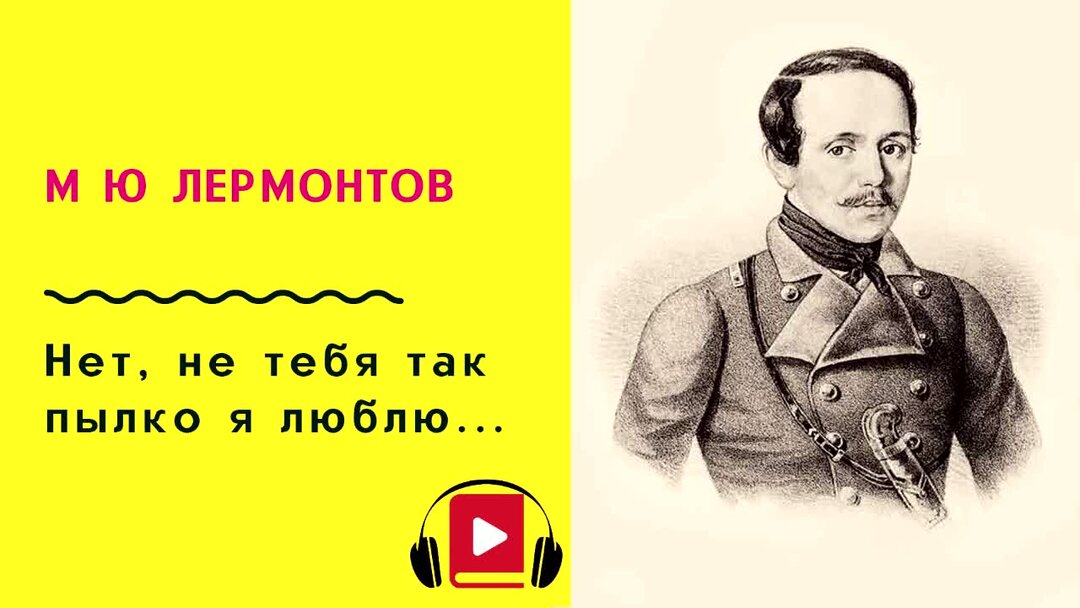 М Ю ЛЕРМОНТОВ

Нет, не тебя так пылко я люблю...